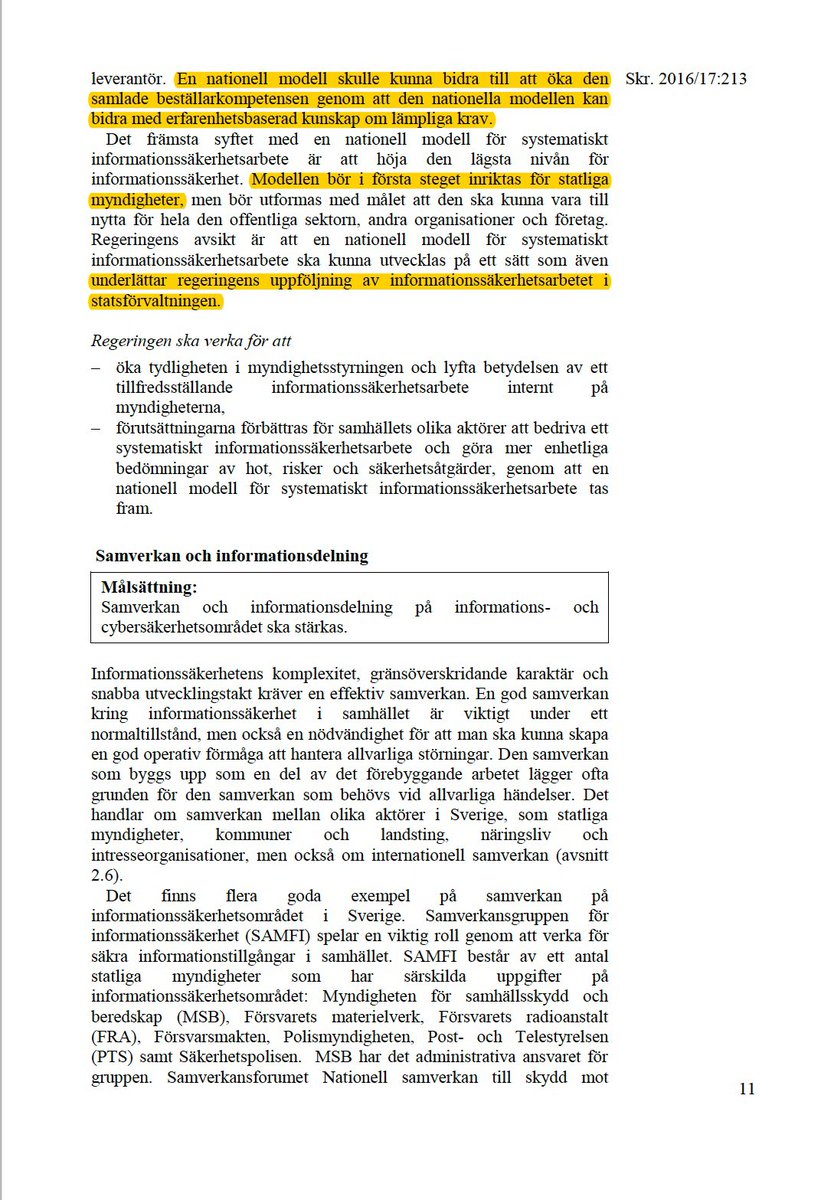 Skr. 2016/17:213

leverantör. En nationell modell skulle kunna bidra till att öka den samlade beställarkompetensen genom att den nationella modellen kan bidra med erfarenhetsbaserad kunskap om lämpliga krav.

Det främsta syftet med en nationell modell för systematiskt informationssäkerhetsarbete är att höja den lägsta nivån för informationssäkerhet. Modellen bör i första steget inriktas för statliga myndigheter, men bör utformas med målet att den ska kunna vara till nytta för hela den offentliga sektorn, andra organisationer och företag. Regeringens avsikt är att en nationell modell för systematiskt informationssäkerhetsarbete ska kunna utvecklas på ett sätt som även underlättar regeringens uppföljning av informationssäkerhetsarbetet i statsförvaltningen.

Regeringen ska verka för att

– öka tydligheten i myndighetsstyrningen och lyfta betydelsen av ett tillfredsställande informationssäkerhetsarbete internt på myndigheterna,

– förutsättningarna förbättras för samhällets olika aktörer att bedriva ett systematiskt informationssäkerhetsarbete och göra mer enhetliga bedömningar av hot, risker och säkerhetsåtgärder, genom att en nationell modell för systematiskt informationssäkerhetsarbete tas fram.

Samverkan och informationsdelning

Målsättning:
Samverkan och informationsdelning på informations- och cybersäkerhetsområdet ska stärkas.

Informationssäkerhetens komplexitet, gränsöverskridande karaktär och snabba utvecklingstakt kräver en effektiv samverkan. En god samverkan kring informationssäkerhet i samhället är viktigt under ett normaltillstånd, men också en nödvändighet för att man ska kunna skapa en god operativ förmåga att hantera allvarliga störningar. Den samverkan som byggs upp som en del av det förebyggande arbetet lägger ofta grunden för den samverkan som behövs vid allvarliga händelser. Det handlar om samverkan mellan olika aktörer i Sverige, som statliga myndigheter, kommuner och landsting, näringsliv och intresseorganisationer, men också om internationell samverkan (avsnitt 2.6).

Det finns flera goda exempel på samverkan på informationssäkerhetsområdet i Sverige. Samverkansgruppen för informationssäkerhet (SAMFI) spelar en viktig roll genom att verka för säkra informationstillgångar i samhället. SAMFI består av ett antal statliga myndigheter som har särskilda uppgifter på informationssäkerhetsområdet: Myndigheten för samhällsskydd och beredskap (MSB), Försvarets materielverk, Försvarets radioanstalt (FRA), Försvarsmakten, Polismyndigheten, Post- och Telestyrelsen (PTS) samt Säkerhetspolisen. MSB har det administrativa ansvaret för gruppen. Samverkansforumet Nationell samverkan till skydd mot

11